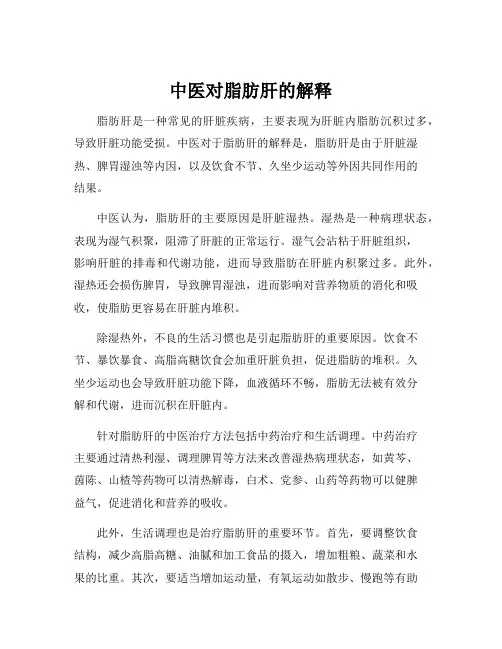 中医对脂肪肝的解释

脂肪肝是一种常见的肝脏疾病，主要表现为肝脏内脂肪沉积过多，导致肝脏功能受损。中医对于脂肪肝的解释是，脂肪肝是由于肝脏湿热、脾胃湿浊等内因，以及饮食不节、久坐少运动等外因共同作用的结果。

中医认为，脂肪肝的主要原因是肝脏湿热。湿热是一种病理状态，表现为湿气积聚，阻滞了肝脏的正常运行。湿气会沾粘于肝脏组织，影响肝脏的排毒和代谢功能，进而导致脂肪在肝脏内积聚过多。此外，湿热还会损伤脾胃，导致脾胃湿浊，进而影响对营养物质的消化和吸收，使脂肪更容易在肝脏内堆积。

除湿热外，不良的生活习惯也是引起脂肪肝的重要原因。饮食不节、暴饮暴食、高脂高糖饮食会加重肝脏负担，促进脂肪的堆积。久坐少运动也会导致肝脏功能下降，血液循环不畅，脂肪无法被有效分解和代谢，进而沉积在肝脏内。

针对脂肪肝的中医治疗方法包括中药治疗和生活调理。中药治疗主要通过清热利湿、调理脾胃等方法来改善湿热病理状态，如黄芩、茵陈、山楂等药物可以清热解毒，白术、党参、山药等药物可以健脾益气，促进消化和营养的吸收。

此外，生活调理也是治疗脂肪肝的重要环节。首先，要调整饮食结构，减少高脂高糖、油腻和加工食品的摄入，增加粗粮、蔬菜和水果的比重。其次，要适当增加运动量，有氧运动如散步、慢跑等有助